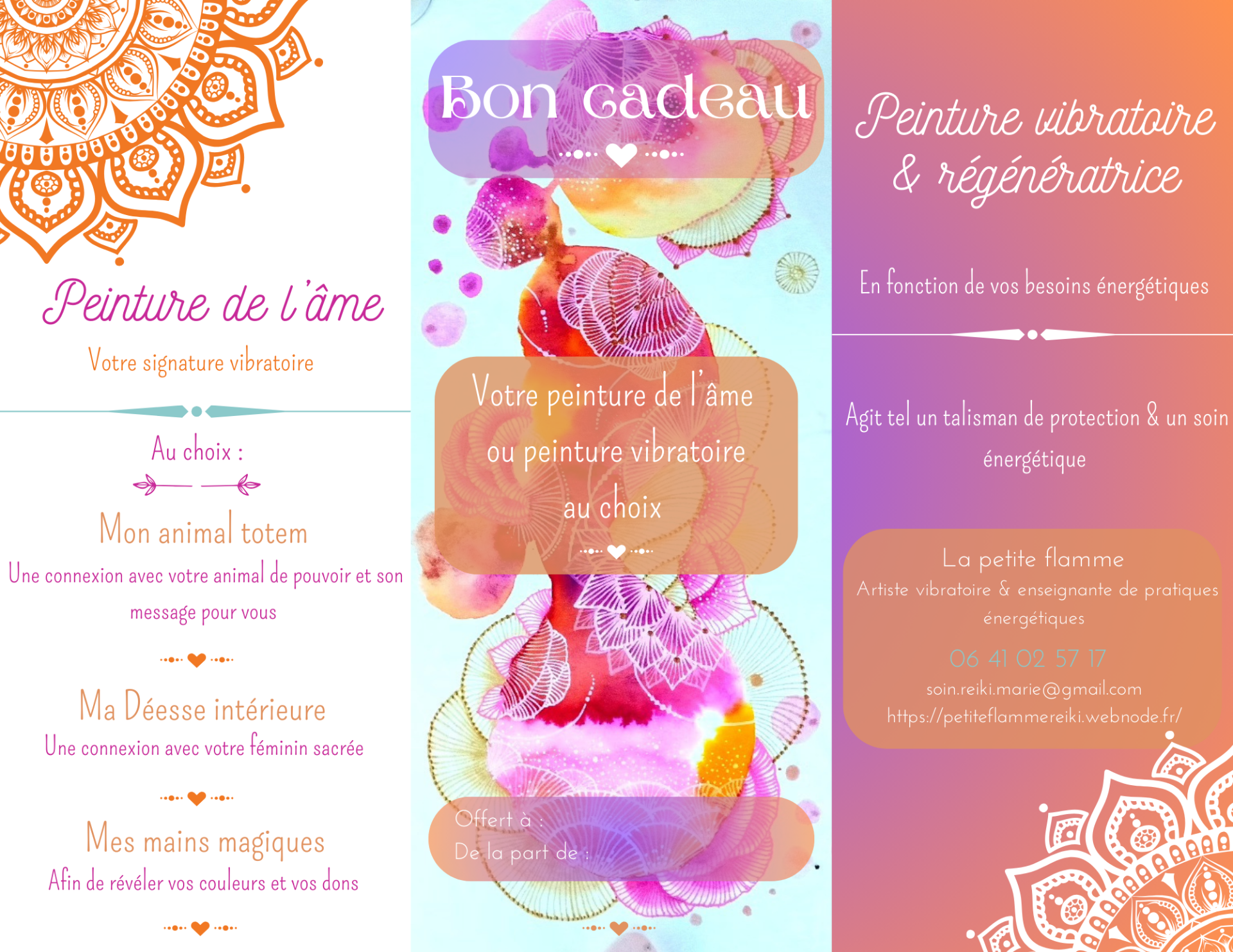 Peinture de l'âme

Votre signature vibratoire

Au choix :

Mon animal totem

Une connexion avec votre animal de pouvoir et son message pour vous

Ma Déesse intérieure

Une connexion avec votre féminin sacrée

Mes mains magiques

Afin de révéler vos couleurs et vos dons

Bon cadeau

Votre peinture de l'âme ou peinture vibratoire au choix

Offert à :
De la part de :

Peinture vibratoire & régénératrice

En fonction de vos besoins énergétiques

Agit tel un talisman de protection & un soin énergétique

La petite flamme
Artiste vibratoire & enseignante de pratiques énergétiques
06 41 02 57 17
soin.reiki.marie@gmail.com
https://petiteflammereiki.webnode.fr/